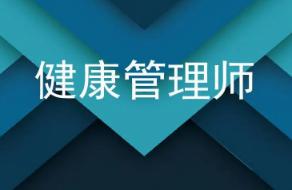 健康管理师